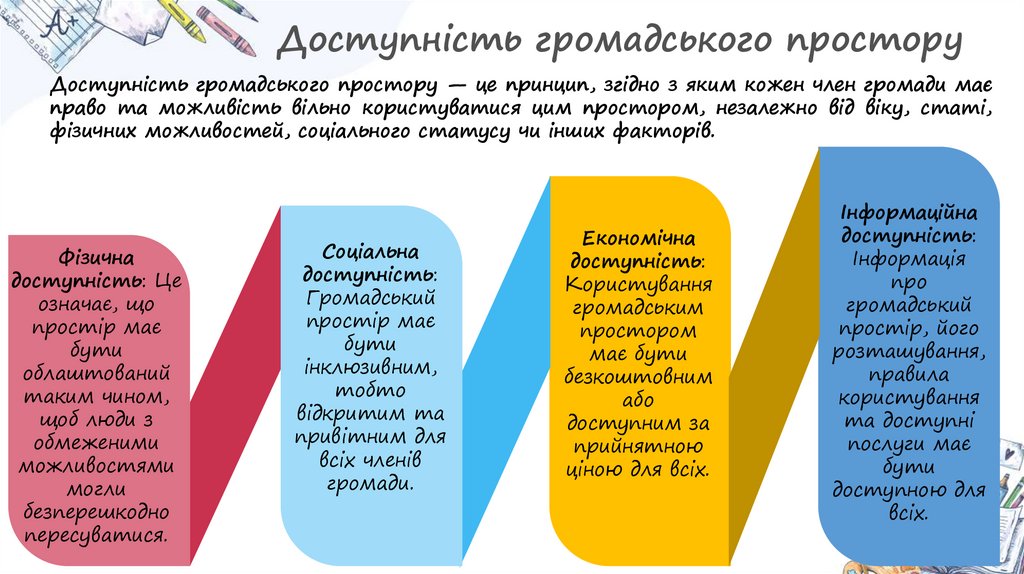 Доступність громадського простору

Доступність громадського простору — це принцип, згідно з яким кожен член громади має право та можливість вільно користуватися цим простором, незалежно від віку, статі, фізичних можливостей, соціального статусу чи інших факторів.

Фізична доступність: Це означає, що простір має бути облаштований таким чином, щоб люди з обмеженими можливостями могли безперешкодно пересуватися.

Соціальна доступність: Громадський простір має бути інклюзивним, тобто відкритим та привітним для всіх членів громади.

Економічна доступність: Користування громадським простором має бути безкоштовним або доступним за прийнятною ціною для всіх.

Інформаційна доступність: Інформація про громадський простір, його розташування, правила користування та доступні послуги має бути доступною для всіх.